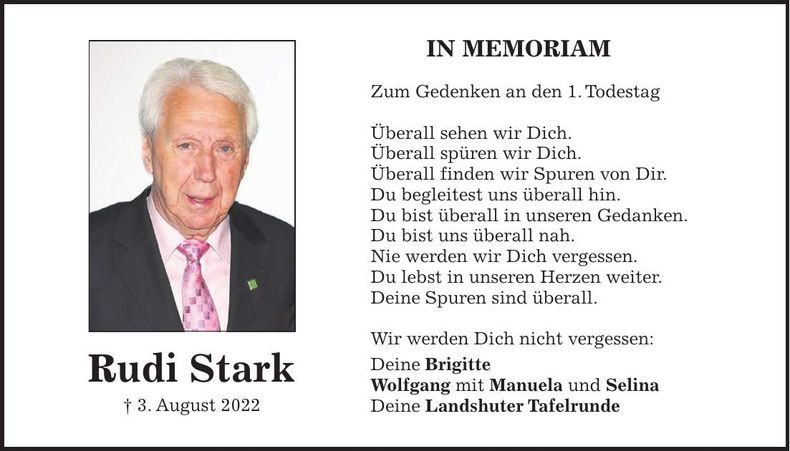 Rudi Stark
† 3. August 2022

IN MEMORIAM

Zum Gedenken an den 1. Todestag

Überall sehen wir Dich.
Überall spüren wir Dich.
Überall finden wir Spuren von Dir.
Du begleitest uns überall hin.
Du bist überall in unseren Gedanken.
Du bist uns überall nah.
Nie werden wir Dich vergessen.
Du lebst in unseren Herzen weiter.
Deine Spuren sind überall.

Wir werden Dich nicht vergessen:
Deine Brigitte
Wolfgang mit Manuela und Selina
Deine Landshuter Tafelrunde